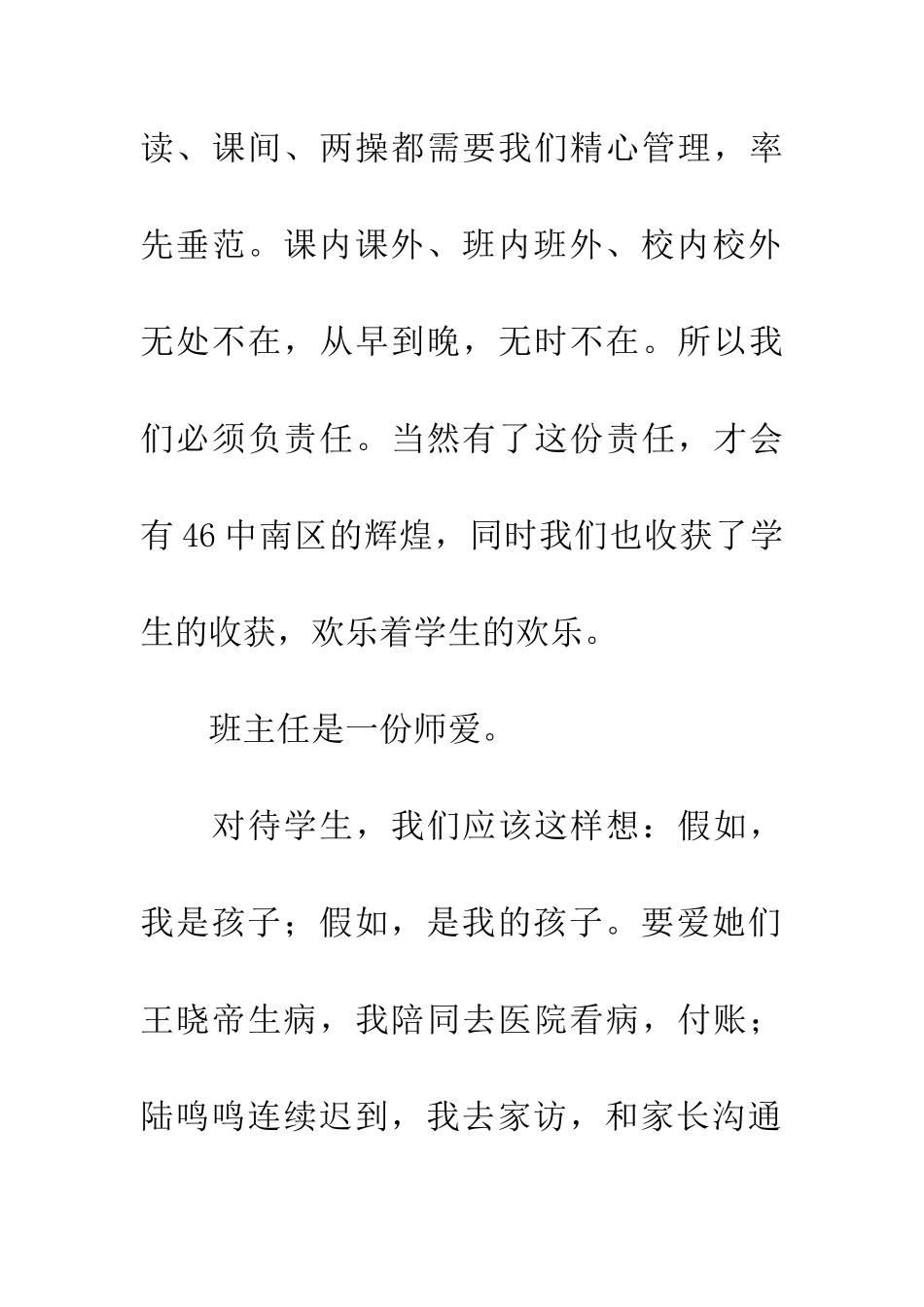 读、课间、两操都需要我们精心管理，率先垂范。课内课外、班内班外、校内校外无处不在，从早到晚，无时不在。所以我们必须负责任。当然有了这份责任，才会有46中南区的辉煌，同时我们也收获了学生的收获，欢乐着学生的欢乐。

班主任是一份师爱。

对待学生，我们应该这样想：假如，我是孩子；假如，是我的孩子。要爱她们王晓帝生病，我陪同去医院看病，付账；陆鸣鸣连续迟到，我去家访，和家长沟通